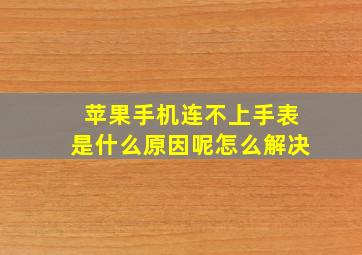 苹果手机连不上手表
是什么原因呢怎么解决